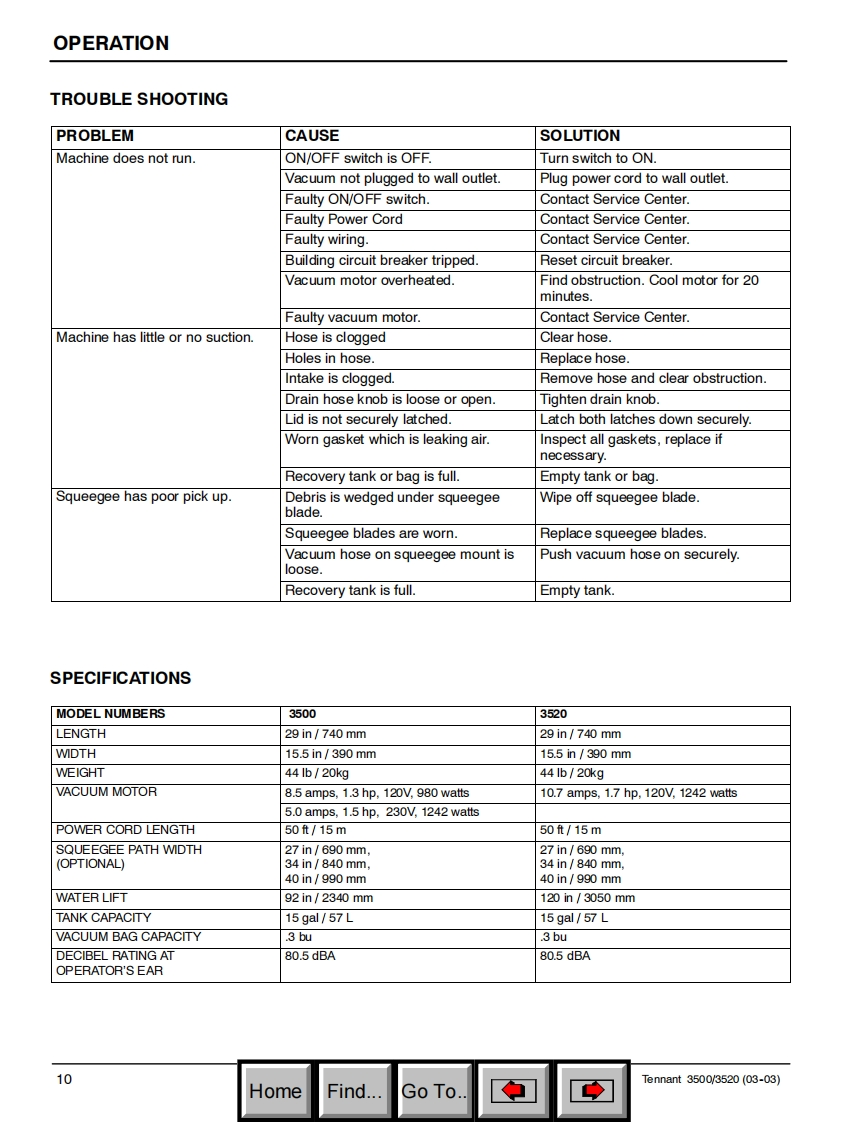 OPERATION

TROUBLE SHOOTING

| PROBLEM | CAUSE | SOLUTION |
|---|---|---|
| Machine does not run. | ON/OFF switch is OFF. | Turn switch to ON. |
| | Vacuum not plugged to wall outlet. | Plug power cord to wall outlet. |
| | Faulty ON/OFF switch. | Contact Service Center. |
| | Faulty Power Cord | Contact Service Center. |
| | Faulty wiring. | Contact Service Center. |
| | Building circuit breaker tripped. | Reset circuit breaker. |
| | Vacuum motor overheated. | Find obstruction. Cool motor for 20 minutes. |
| | Faulty vacuum motor. | Contact Service Center. |
| Machine has little or no suction. | Hose is clogged | Clear hose. |
| | Holes in hose. | Replace hose. |
| | Intake is clogged. | Remove hose and clear obstruction. |
| | Drain hose knob is loose or open. | Tighten drain knob. |
| | Lid is not securely latched. | Latch both latches down securely. |
| | Worn gasket which is leaking air. | Inspect all gaskets, replace if necessary. |
| | Recovery tank or bag is full. | Empty tank or bag. |
| Squeegee has poor pick up. | Debris is wedged under squeegee blade. | Wipe off squeegee blade. |
| | Squeegee blades are worn. | Replace squeegee blades. |
| | Vacuum hose on squeegee mount is loose. | Push vacuum hose on securely. |
| | Recovery tank is full. | Empty tank. |

SPECIFICATIONS

| MODEL NUMBERS | 3500 | 3520 |
|---|---|---|
| LENGTH | 29 in / 740 mm | 29 in / 740 mm |
| WIDTH | 15.5 in / 390 mm | 15.5 in / 390 mm |
| WEIGHT | 44 lb / 20kg | 44 lb / 20kg |
| VACUUM MOTOR | 8.5 amps, 1.3 hp, 120V, 980 watts | 10.7 amps, 1.7 hp, 120V, 1242 watts |
| | 5.0 amps, 1.5 hp, 230V, 1242 watts | |
| POWER CORD LENGTH | 50 ft / 15 m | 50 ft / 15 m |
| SQUEEGEE PATH WIDTH (OPTIONAL) | 27 in / 690 mm, 34 in / 840 mm, 40 in / 990 mm | 27 in / 690 mm, 34 in / 840 mm, 40 in / 990 mm |
| WATER LIFT | 92 in / 2340 mm | 120 in / 3050 mm |
| TANK CAPACITY | 15 gal / 57 L | 15 gal / 57 L |
| VACUUM BAG CAPACITY | .3 bu | .3 bu |
| DECIBEL RATING AT OPERATOR'S EAR | 80.5 dBA | 80.5 dBA |

10

Home Find... Go To..

Tennant 3500/3520 (03-03)